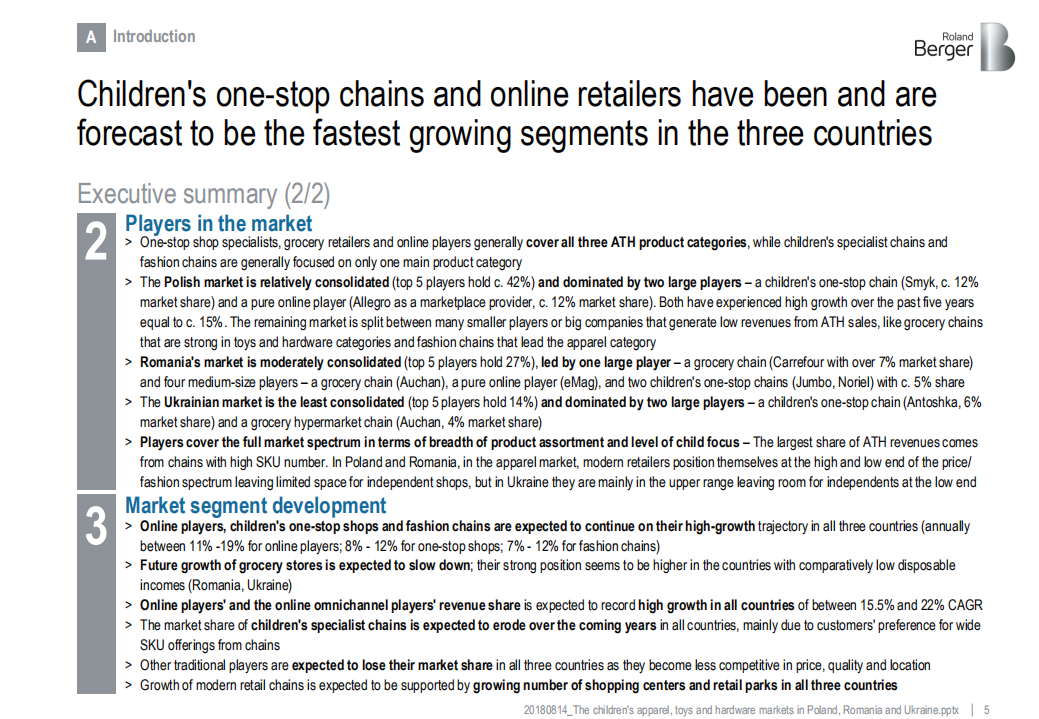 A Introduction

Roland Berger

Children's one-stop chains and online retailers have been and are forecast to be the fastest growing segments in the three countries

Executive summary (2/2)

2
Players in the market
> One-stop shop specialists, grocery retailers and online players generally cover all three ATH product categories, while children's specialist chains and fashion chains are generally focused on only one main product category
> The Polish market is relatively consolidated (top 5 players hold c. 42%) and dominated by two large players – a children's one-stop chain (Smyk, c. 12% market share) and a pure online player (Allegro as a marketplace provider, c. 12% market share). Both have experienced high growth over the past five years equal to c. 15%. The remaining market is split between many smaller players or big companies that generate low revenues from ATH sales, like grocery chains that are strong in toys and hardware categories and fashion chains that lead the apparel category
> Romania's market is moderately consolidated (top 5 players hold 27%), led by one large player – a grocery chain (Carrefour with over 7% market share) and four medium-size players – a grocery chain (Auchan), a pure online player (eMag), and two children's one-stop chains (Jumbo, Noriel) with c. 5% share
> The Ukrainian market is the least consolidated (top 5 players hold 14%) and dominated by two large players – a children's one-stop chain (Antoshka, 6% market share) and a grocery hypermarket chain (Auchan, 4% market share)
> Players cover the full market spectrum in terms of breadth of product assortment and level of child focus – The largest share of ATH revenues comes from chains with high SKU number. In Poland and Romania, in the apparel market, modern retailers position themselves at the high and low end of the price/ fashion spectrum leaving limited space for independent shops, but in Ukraine they are mainly in the upper range leaving room for independents at the low end

3
Market segment development
> Online players, children's one-stop shops and fashion chains are expected to continue on their high-growth trajectory in all three countries (annually between 11% -19% for online players; 8% - 12% for one-stop shops; 7% - 12% for fashion chains)
> Future growth of grocery stores is expected to slow down; their strong position seems to be higher in the countries with comparatively low disposable incomes (Romania, Ukraine)
> Online players' and the online omnichannel players' revenue share is expected to record high growth in all countries of between 15.5% and 22% CAGR
> The market share of children's specialist chains is expected to erode over the coming years in all countries, mainly due to customers' preference for wide SKU offerings from chains
> Other traditional players are expected to lose their market share in all three countries as they become less competitive in price, quality and location
> Growth of modern retail chains is expected to be supported by growing number of shopping centers and retail parks in all three countries

20180814_The children's apparel, toys and hardware markets in Poland, Romania and Ukraine.pptx | 5